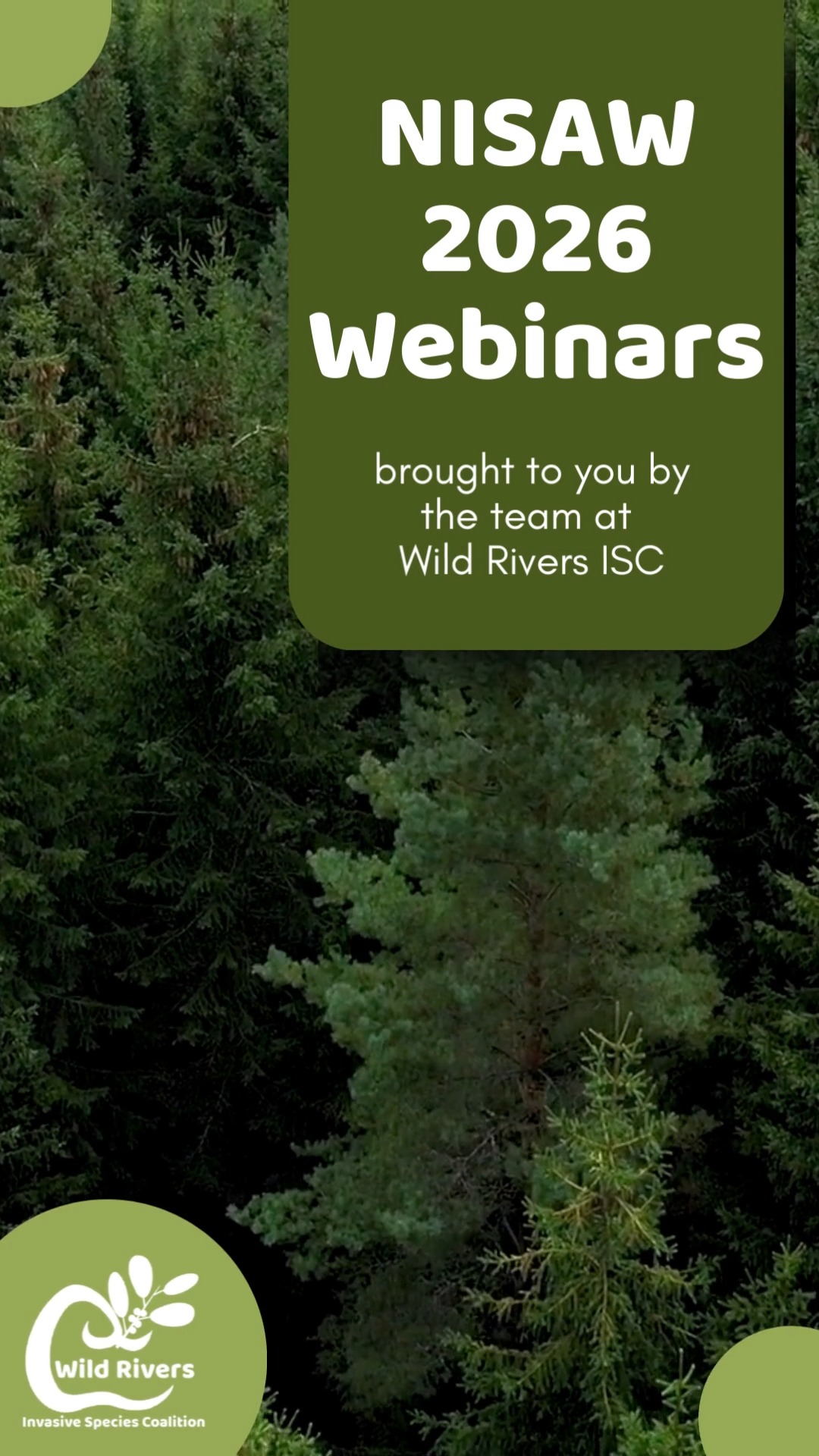 NISAW 2026 Webinars

brought to you by the team at Wild Rivers ISC

Wild Rivers
Invasive Species Coalition